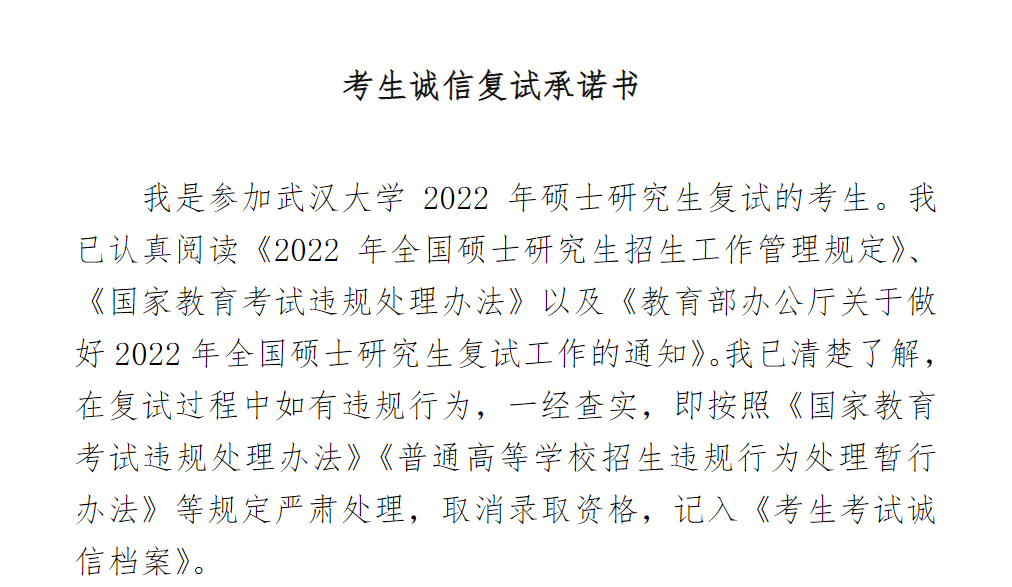 考生诚信复试承诺书

我是参加武汉大学 2022 年硕士研究生复试的考生。我已认真阅读《2022 年全国硕士研究生招生工作管理规定》、《国家教育考试违规处理办法》以及《教育部办公厅关于做好 2022 年全国硕士研究生复试工作的通知》。我已清楚了解，在复试过程中如有违规行为，一经查实，即按照《国家教育考试违规处理办法》《普通高等学校招生违规行为处理暂行办法》等规定严肃处理，取消录取资格，记入《考生考试诚信档案》。